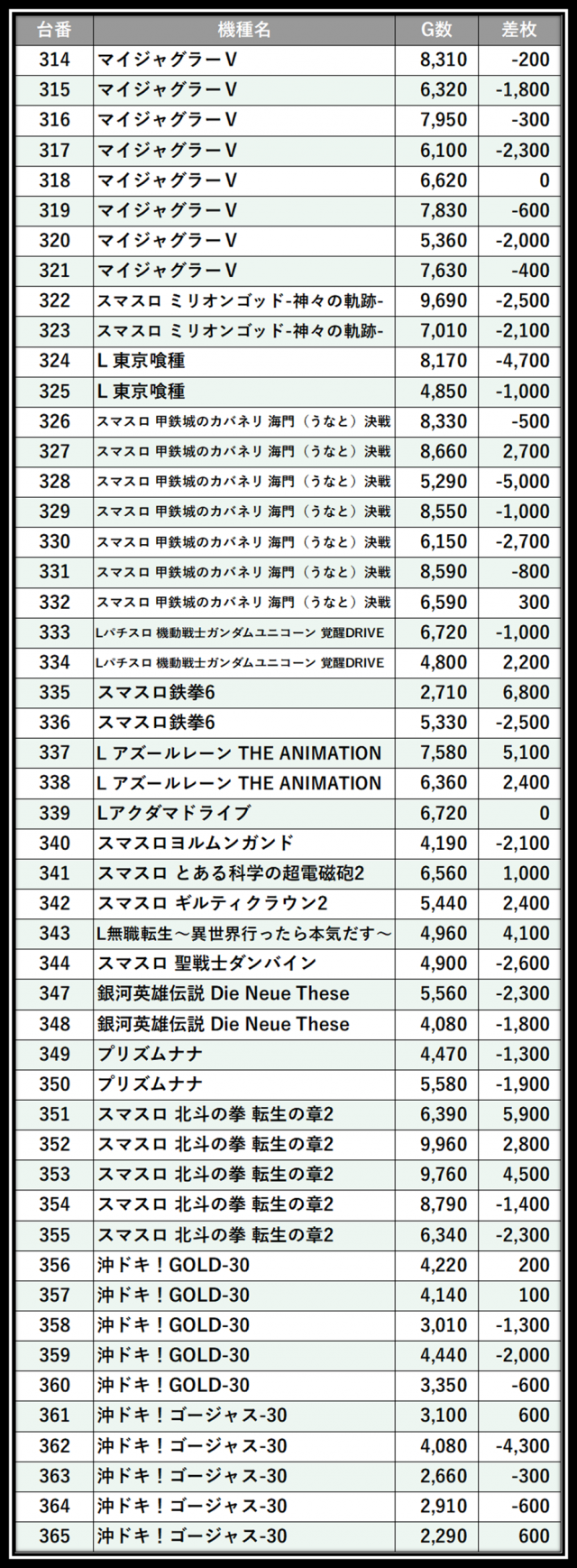 | 台番 | 機種名 | G数 | 差枚 |
|---|---|---|---|
| 314 | マイジャグラーV | 8,310 | -200 |
| 315 | マイジャグラーV | 6,320 | -1,800 |
| 316 | マイジャグラーV | 7,950 | -300 |
| 317 | マイジャグラーV | 6,100 | -2,300 |
| 318 | マイジャグラーV | 6,620 | 0 |
| 319 | マイジャグラーV | 7,830 | -600 |
| 320 | マイジャグラーV | 5,360 | -2,000 |
| 321 | マイジャグラーV | 7,630 | -400 |
| 322 | スマスロ ミリオンゴッド-神々の軌跡- | 9,690 | -2,500 |
| 323 | スマスロ ミリオンゴッド-神々の軌跡- | 7,010 | -2,100 |
| 324 | L 東京喰種 | 8,170 | -4,700 |
| 325 | L 東京喰種 | 4,850 | -1,000 |
| 326 | スマスロ 甲鉄城のカバネリ 海門（うなと）決戦 | 8,330 | -500 |
| 327 | スマスロ 甲鉄城のカバネリ 海門（うなと）決戦 | 8,660 | 2,700 |
| 328 | スマスロ 甲鉄城のカバネリ 海門（うなと）決戦 | 5,290 | -5,000 |
| 329 | スマスロ 甲鉄城のカバネリ 海門（うなと）決戦 | 8,550 | -1,000 |
| 330 | スマスロ 甲鉄城のカバネリ 海門（うなと）決戦 | 6,150 | -2,700 |
| 331 | スマスロ 甲鉄城のカバネリ 海門（うなと）決戦 | 8,590 | -800 |
| 332 | スマスロ 甲鉄城のカバネリ 海門（うなと）決戦 | 6,590 | 300 |
| 333 | Lパチスロ 機動戦士ガンダムユニコーン 覚醒DRIVE | 6,720 | -1,000 |
| 334 | Lパチスロ 機動戦士ガンダムユニコーン 覚醒DRIVE | 4,800 | 2,200 |
| 335 | スマスロ鉄拳6 | 2,710 | 6,800 |
| 336 | スマスロ鉄拳6 | 5,330 | -2,500 |
| 337 | L アズールレーン THE ANIMATION | 7,580 | 5,100 |
| 338 | L アズールレーン THE ANIMATION | 6,360 | 2,400 |
| 339 | Lアクダマドライブ | 6,720 | 0 |
| 340 | スマスロヨルムンガンド | 4,190 | -2,100 |
| 341 | スマスロ とある科学の超電磁砲2 | 6,560 | 1,000 |
| 342 | スマスロ ギルティクラウン2 | 5,440 | 2,400 |
| 343 | L無職転生～異世界行ったら本気だす～ | 4,960 | 4,100 |
| 344 | スマスロ 聖戦士ダンバイン | 4,900 | -2,600 |
| 347 | 銀河英雄伝説 Die Neue These | 5,560 | -2,300 |
| 348 | 銀河英雄伝説 Die Neue These | 4,080 | -1,800 |
| 349 | プリズムナナ | 4,470 | -1,300 |
| 350 | プリズムナナ | 5,580 | -1,900 |
| 351 | スマスロ 北斗の拳 転生の章2 | 6,390 | 5,900 |
| 352 | スマスロ 北斗の拳 転生の章2 | 9,960 | 2,800 |
| 353 | スマスロ 北斗の拳 転生の章2 | 9,760 | 4,500 |
| 354 | スマスロ 北斗の拳 転生の章2 | 8,790 | -1,400 |
| 355 | スマスロ 北斗の拳 転生の章2 | 6,340 | -2,300 |
| 356 | 沖ドキ！GOLD-30 | 4,220 | 200 |
| 357 | 沖ドキ！GOLD-30 | 4,140 | 100 |
| 358 | 沖ドキ！GOLD-30 | 3,010 | -1,300 |
| 359 | 沖ドキ！GOLD-30 | 4,440 | -2,000 |
| 360 | 沖ドキ！GOLD-30 | 3,350 | -600 |
| 361 | 沖ドキ！ゴージャス-30 | 3,100 | 600 |
| 362 | 沖ドキ！ゴージャス-30 | 4,080 | -4,300 |
| 363 | 沖ドキ！ゴージャス-30 | 2,660 | -300 |
| 364 | 沖ドキ！ゴージャス-30 | 2,910 | -600 |
| 365 | 沖ドキ！ゴージャス-30 | 2,290 | 600 |